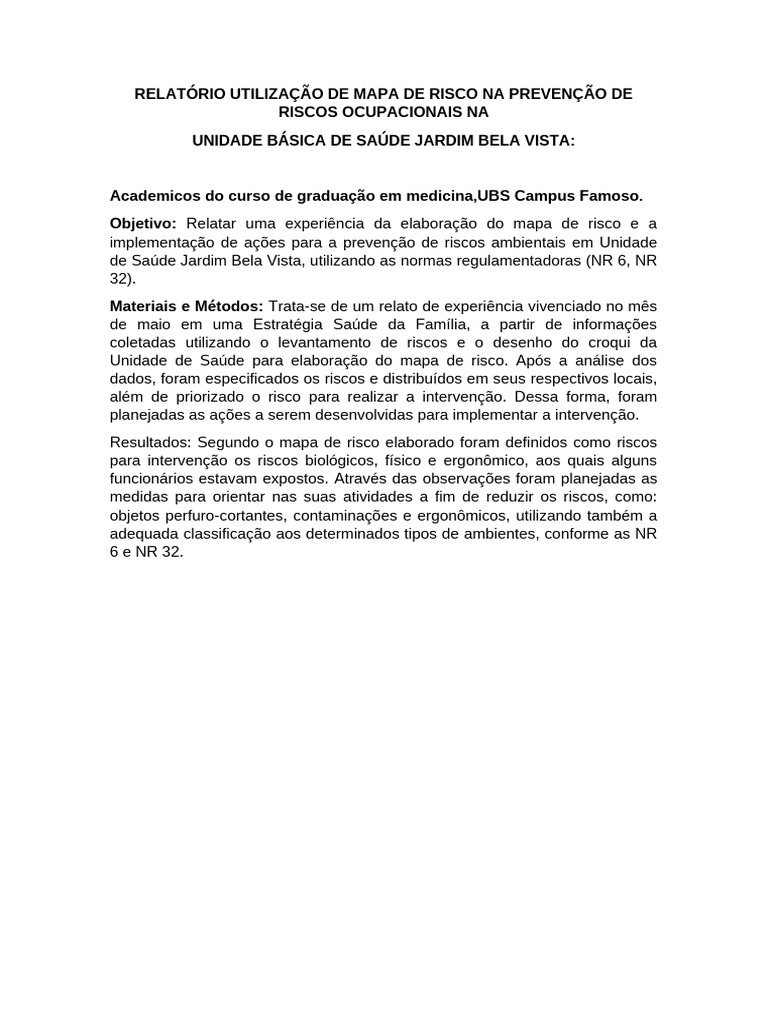 RELATÓRIO UTILIZAÇÃO DE MAPA DE RISCO NA PREVENÇÃO DE RISCOS OCUPACIONAIS NA

UNIDADE BÁSICA DE SAÚDE JARDIM BELA VISTA:

Academicos do curso de graduação em medicina,UBS Campus Famoso.

Objetivo: Relatar uma experiência da elaboração do mapa de risco e a implementação de ações para a prevenção de riscos ambientais em Unidade de Saúde Jardim Bela Vista, utilizando as normas regulamentadoras (NR 6, NR 32).

Materiais e Métodos: Trata-se de um relato de experiência vivenciado no mês de maio em uma Estratégia Saúde da Família, a partir de informações coletadas utilizando o levantamento de riscos e o desenho do croqui da Unidade de Saúde para elaboração do mapa de risco. Após a análise dos dados, foram especificados os riscos e distribuídos em seus respectivos locais, além de priorizado o risco para realizar a intervenção. Dessa forma, foram planejadas as ações a serem desenvolvidas para implementar a intervenção.

Resultados: Segundo o mapa de risco elaborado foram definidos como riscos para intervenção os riscos biológicos, físico e ergonômico, aos quais alguns funcionários estavam expostos. Através das observações foram planejadas as medidas para orientar nas suas atividades a fim de reduzir os riscos, como: objetos perfuro-cortantes, contaminações e ergonômicos, utilizando também a adequada classificação aos determinados tipos de ambientes, conforme as NR 6 e NR 32.